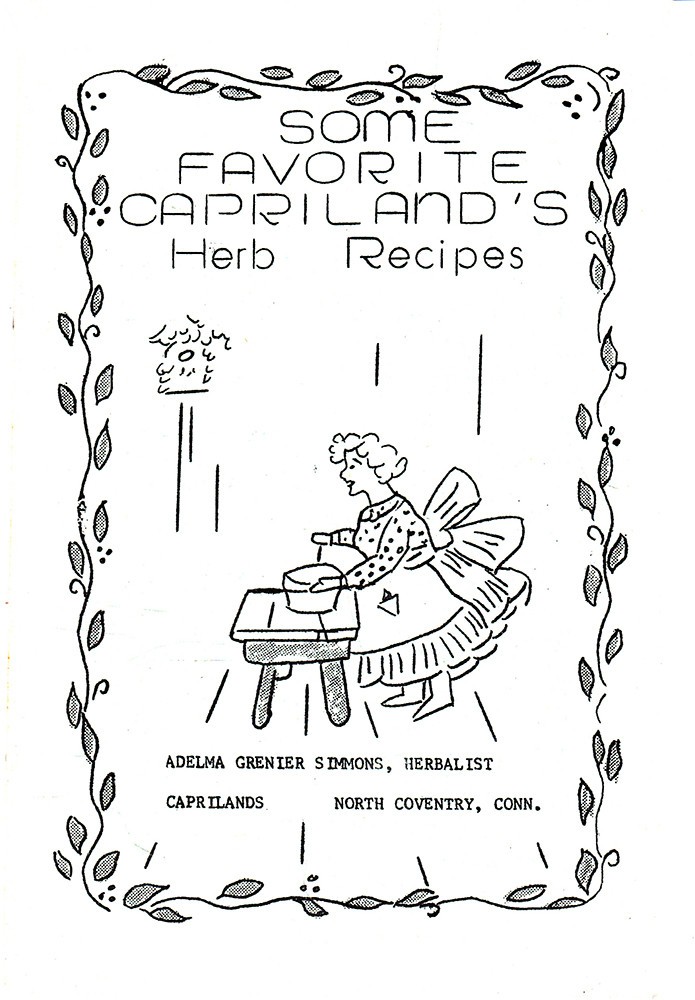 SOME FAVORITE CAPRILAND'S Herb Recipes

ADELMA GRENIER SIMMONS, HERBALIST

CAPRILANDS NORTH COVENTRY, CONN.